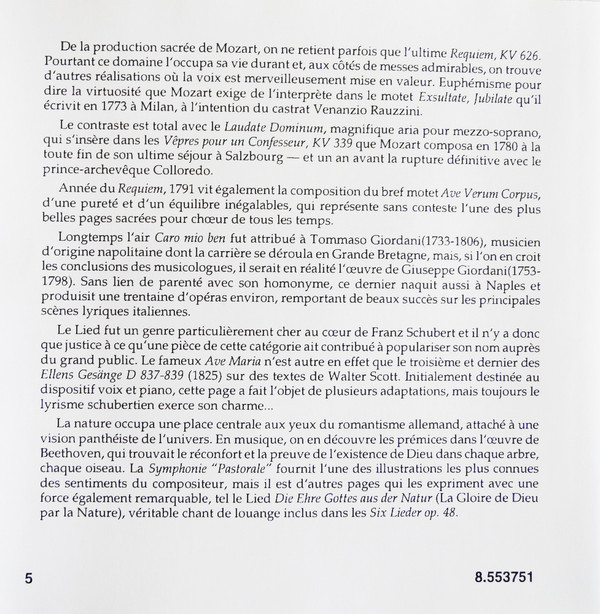 De la production sacrée de Mozart, on ne retient parfois que l'ultime Requiem, KV 626. Pourtant ce domaine l'occupa sa vie durant et, aux côtés de messes admirables, on trouve d'autres réalisations où la voix est merveilleusement mise en valeur. Euphémisme pour dire la virtuosité que Mozart exige de l'interprète dans le motet Exsultate, Jubilate qu'il écrivit en 1773 à Milan, à l'intention du castrat Venanzio Rauzzini.

Le contraste est total avec le Laudate Dominum, magnifique aria pour mezzo-soprano, qui s'insère dans les Vêpres pour un Confesseur, KV 339 que Mozart composa en 1780 à la toute fin de son ultime séjour à Salzbourg — et un an avant la rupture définitive avec le prince-archevêque Colloredo.

Année du Requiem, 1791 vit également la composition du bref motet Ave Verum Corpus, d'une pureté et d'un équilibre inégalables, qui représente sans conteste l'une des plus belles pages sacrées pour chœur de tous les temps.

Longtemps l'air Caro mio ben fut attribué à Tommaso Giordani(1733-1806), musicien d'origine napolitaine dont la carrière se déroula en Grande Bretagne, mais, si l'on en croit les conclusions des musicologues, il serait en réalité l'œuvre de Giuseppe Giordani(1753-1798). Sans lien de parenté avec son homonyme, ce dernier naquit aussi à Naples et produisit une trentaine d'opéras environ, remportant de beaux succès sur les principales scènes lyriques italiennes.

Le Lied fut un genre particulièrement cher au cœur de Franz Schubert et il n'y a donc que justice à ce qu'une pièce de cette catégorie ait contribué à populariser son nom auprès du grand public. Le fameux Ave Maria n'est autre en effet que le troisième et dernier des Ellens Gesänge D 837-839 (1825) sur des textes de Walter Scott. Initialement destinée au dispositif voix et piano, cette page a fait l'objet de plusieurs adaptations, mais toujours le lyrisme schubertien exerce son charme...

La nature occupa une place centrale aux yeux du romantisme allemand, attaché à une vision panthéiste de l'univers. En musique, on en découvre les prémices dans l'œuvre de Beethoven, qui trouvait le réconfort et la preuve de l'existence de Dieu dans chaque arbre, chaque oiseau. La Symphonie "Pastorale" fournit l'une des illustrations les plus connues des sentiments du compositeur, mais il est d'autres pages qui les expriment avec une force également remarquable, tel le Lied Die Ehre Gottes aus der Natur (La Gloire de Dieu par la Nature), véritable chant de louange inclus dans les Six Lieder op. 48.

5

8.553751